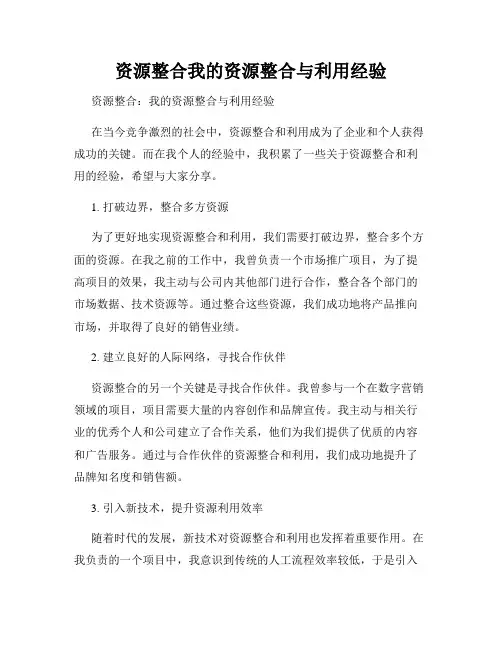 资源整合我的资源整合与利用经验

资源整合：我的资源整合与利用经验

在当今竞争激烈的社会中，资源整合和利用成为了企业和个人获得成功的关键。而在我个人的经验中，我积累了一些关于资源整合和利用的经验，希望与大家分享。

1. 打破边界，整合多方资源

为了更好地实现资源整合和利用，我们需要打破边界，整合多个方面的资源。在我之前的工作中，我曾负责一个市场推广项目，为了提高项目的效果，我主动与公司内其他部门进行合作，整合各个部门的市场数据、技术资源等。通过整合这些资源，我们成功地将产品推向市场，并取得了良好的销售业绩。

2. 建立良好的人际网络，寻找合作伙伴

资源整合的另一个关键是寻找合作伙伴。我曾参与一个在数字营销领域的项目，项目需要大量的内容创作和品牌宣传。我主动与相关行业的优秀个人和公司建立了合作关系，他们为我们提供了优质的内容和广告服务。通过与合作伙伴的资源整合和利用，我们成功地提升了品牌知名度和销售额。

3. 引入新技术，提升资源利用效率

随着时代的发展，新技术对资源整合和利用也发挥着重要作用。在我负责的一个项目中，我意识到传统的人工流程效率较低，于是引入